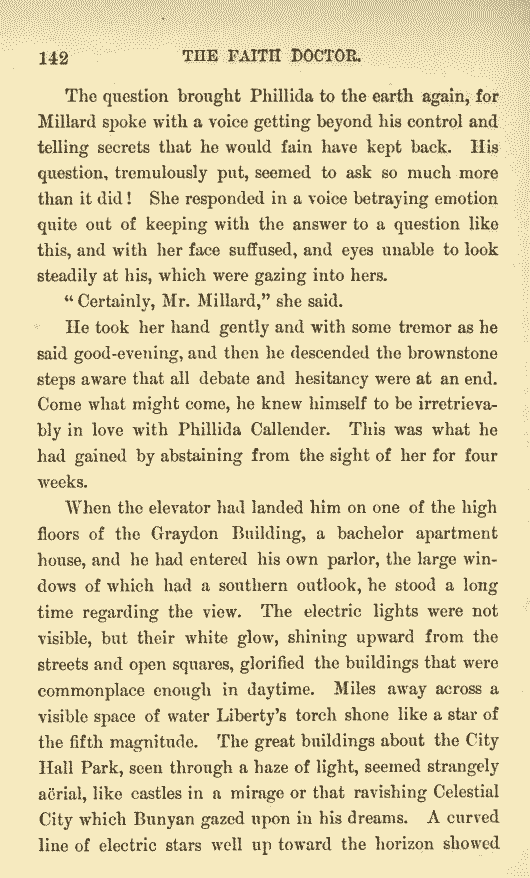 142 THE FAITH DOCTOR.

The question brought Phillida to the earth again, for Millard spoke with a voice getting beyond his control and telling secrets that he would fain have kept back. His question, tremulously put, seemed to ask so much more than it did! She responded in a voice betraying emotion quite out of keeping with the answer to a question like this, and with her face suffused, and eyes unable to look steadily at his, which were gazing into hers.

"Certainly, Mr. Millard," she said.

He took her hand gently and with some tremor as he said good-evening, and then he descended the brownstone steps aware that all debate and hesitancy were at an end. Come what might come, he knew himself to be irretrievably in love with Phillida Callender. This was what he had gained by abstaining from the sight of her for four weeks.

When the elevator had landed him on one of the high floors of the Graydon Building, a bachelor apartment house, and he had entered his own parlor, the large windows of which had a southern outlook, he stood a long time regarding the view. The electric lights were not visible, but their white glow, shining upward from the streets and open squares, glorified the buildings that were commonplace enough in daytime. Miles away across a visible space of water Liberty's torch shone like a star of the fifth magnitude. The great buildings about the City Hall Park, seen through a haze of light, seemed strangely aërial, like castles in a mirage or that ravishing Celestial City which Bunyan gazed upon in his dreams. A curved line of electric stars well up toward the horizon showed